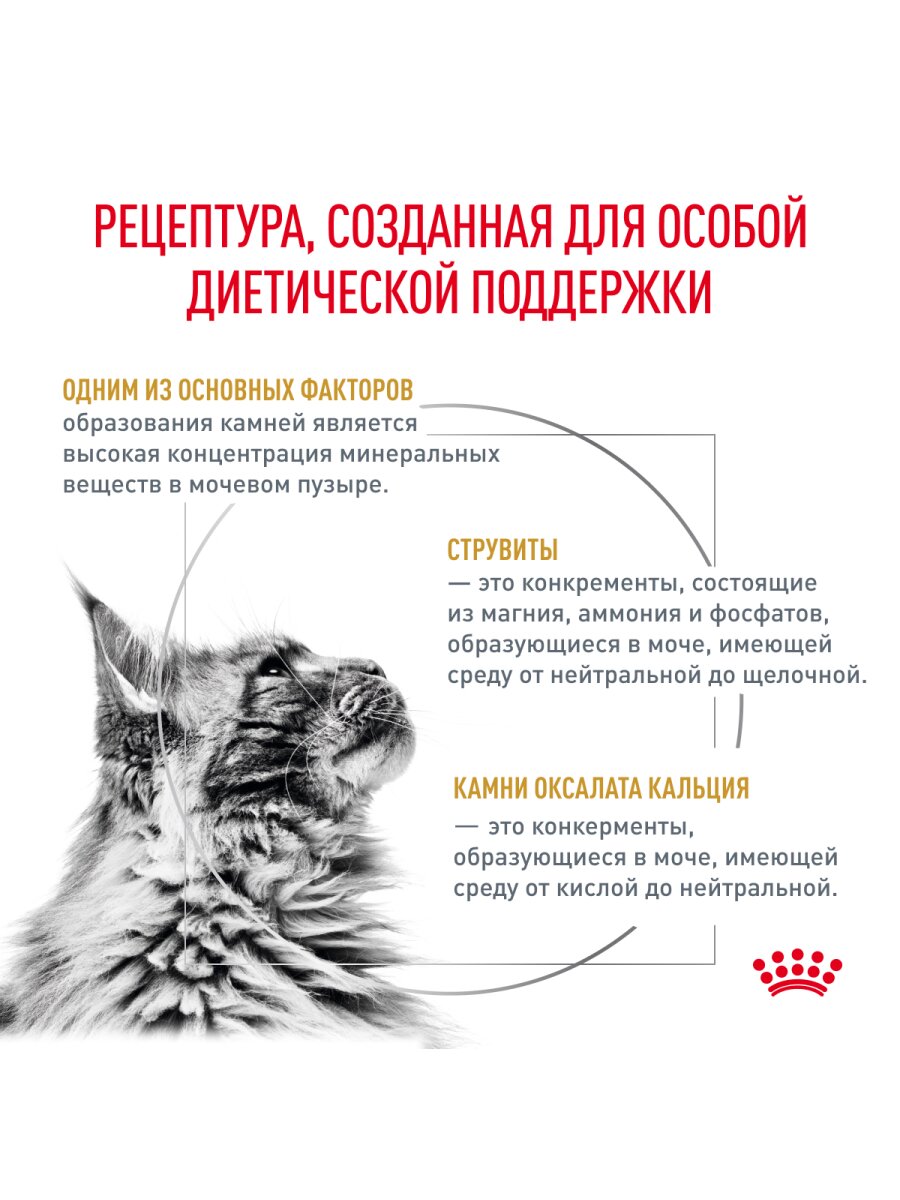 РЕЦЕПТУРА, СОЗДАННАЯ ДЛЯ ОСОБОЙ ДИЕТИЧЕСКОЙ ПОДДЕРЖКИ

ОДНИМ ИЗ ОСНОВНЫХ ФАКТОРОВ образования камней является высокая концентрация минеральных веществ в мочевом пузыре.

СТРУВИТЫ
— это конкременты, состоящие из магния, аммония и фосфатов, образующиеся в моче, имеющей среду от нейтральной до щелочной.

КАМНИ ОКСАЛАТА КАЛЬЦИЯ
— это конкерменты, образующиеся в моче, имеющей среду от кислой до нейтральной.